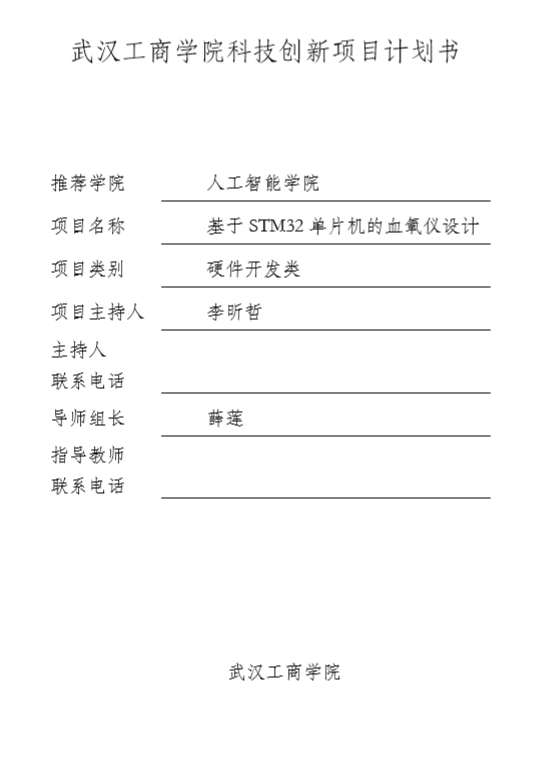 武汉工商学院科技创新项目计划书

推荐学院　人工智能学院

项目名称　基于 STM32 单片机的血氧仪设计

项目类别　硬件开发类

项目主持人　李昕哲

主持人
联系电话

导师组长　薛莲

指导教师
联系电话

武汉工商学院